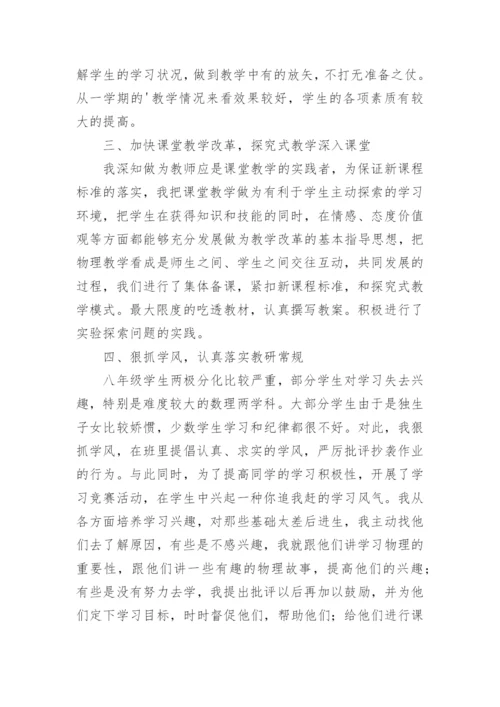 解学生的学习状况，做到教学中有的放矢，不打无准备之仗。从一学期的'教学情况来看效果较好，学生的各项素质有较大的提高。

三、加快课堂教学改革，探究式教学深入课堂

我深知做为教师应是课堂教学的实践者，为保证新课程标准的落实，我把课堂教学做为有利于学生主动探索的学习环境，把学生在获得知识和技能的同时，在情感、态度价值观等方面都能够充分发展做为教学改革的基本指导思想，把物理教学看成是师生之间、学生之间交往互动，共同发展的过程，我们进行了集体备课，紧扣新课程标准，和探究式教学模式。最大限度的吃透教材，认真撰写教案。积极进行了实验探索问题的实践。

四、狠抓学风，认真落实教研常规

八年级学生两极分化比较严重，部分学生对学习失去兴趣，特别是难度较大的数理两学科。大部分学生由于是独生子女比较娇惯，少数学生学习和纪律都很不好。对此，我狠抓学风，在班里提倡认真、求实的学风，严厉批评抄袭作业的行为。与此同时，为了提高同学的学习积极性，开展了学习竞赛活动，在学生中兴起一种你追我赶的学习风气。我从各方面培养学习兴趣，对那些基础太差后进生，我主动找他们去了解原因，有些是不感兴趣，我就跟他们讲学习物理的重要性，跟他们讲一些有趣的物理故事，提高他们的兴趣；有些是没有努力去学，我提出批评以后再加以鼓励，并为他们定下学习目标，时时督促他们，帮助他们；给他们进行课